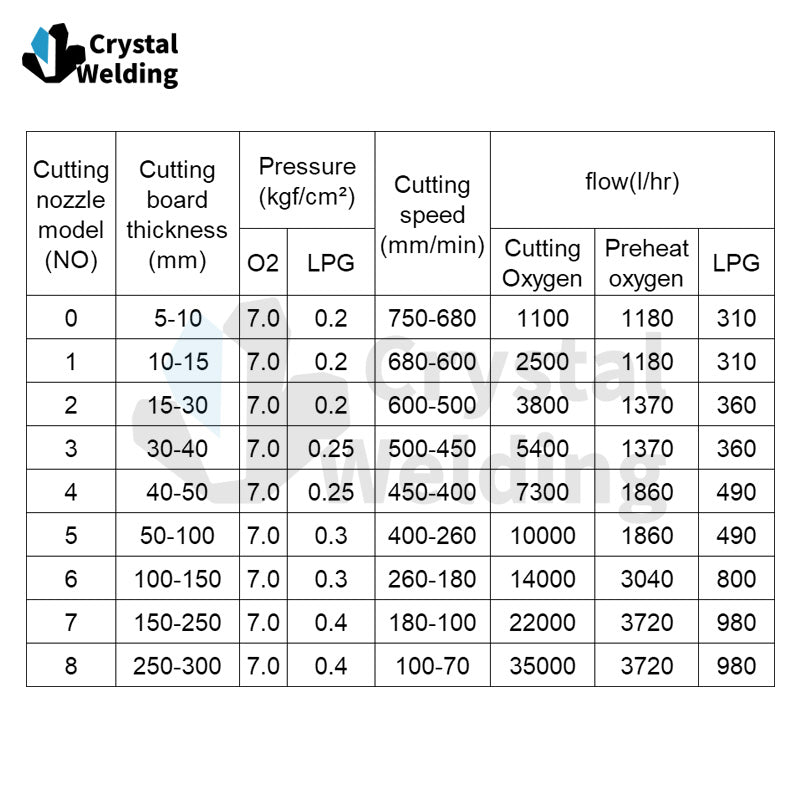 Crystal Welding

| Cutting nozzle model (NO) | Cutting board thickness (mm) | Pressure (kgf/cm²) O2 | Pressure (kgf/cm²) LPG | Cutting speed (mm/min) | flow(l/hr) Cutting Oxygen | flow(l/hr) Preheat oxygen | flow(l/hr) LPG |
|---|---|---|---|---|---|---|---|
| 0 | 5-10 | 7.0 | 0.2 | 750-680 | 1100 | 1180 | 310 |
| 1 | 10-15 | 7.0 | 0.2 | 680-600 | 2500 | 1180 | 310 |
| 2 | 15-30 | 7.0 | 0.2 | 600-500 | 3800 | 1370 | 360 |
| 3 | 30-40 | 7.0 | 0.25 | 500-450 | 5400 | 1370 | 360 |
| 4 | 40-50 | 7.0 | 0.25 | 450-400 | 7300 | 1860 | 490 |
| 5 | 50-100 | 7.0 | 0.3 | 400-260 | 10000 | 1860 | 490 |
| 6 | 100-150 | 7.0 | 0.3 | 260-180 | 14000 | 3040 | 800 |
| 7 | 150-250 | 7.0 | 0.4 | 180-100 | 22000 | 3720 | 980 |
| 8 | 250-300 | 7.0 | 0.4 | 100-70 | 35000 | 3720 | 980 |

Crystal Welding